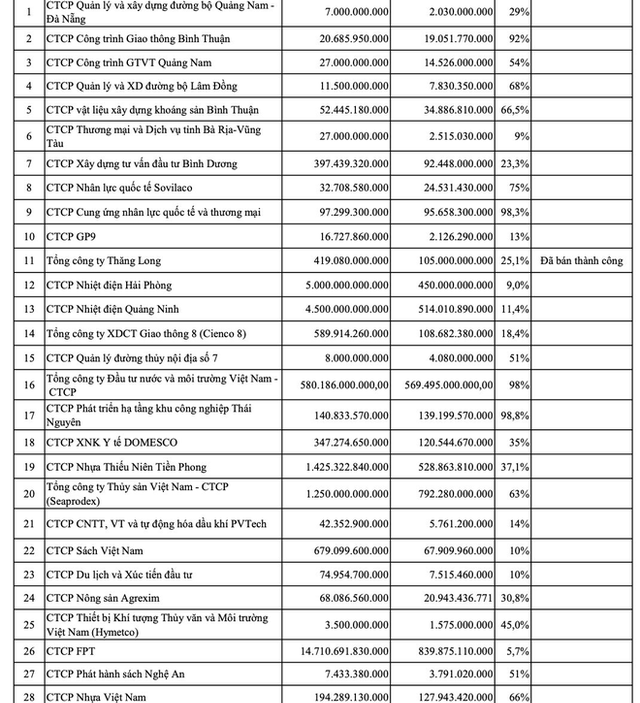 | 1 | CTCP Quản lý và xây dựng đường bộ Quảng Nam - Đà Nẵng | 7.000.000.000 | 2.030.000.000 | 29% | |
|---|---|---|---|---|---|
| 2 | CTCP Công trình Giao thông Bình Thuận | 20.685.950.000 | 19.051.770.000 | 92% | |
| 3 | CTCP Công trình GTVT Quảng Nam | 27.000.000.000 | 14.526.000.000 | 54% | |
| 4 | CTCP Quản lý và XD đường bộ Lâm Đồng | 11.500.000.000 | 7.830.350.000 | 68% | |
| 5 | CTCP vật liệu xây dựng khoáng sản Bình Thuận | 52.445.180.000 | 34.886.810.000 | 66,5% | |
| 6 | CTCP Thương mại và Dịch vụ tỉnh Bà Rịa-Vũng Tàu | 27.000.000.000 | 2.515.030.000 | 9% | |
| 7 | CTCP Xây dựng tư vấn đầu tư Bình Dương | 397.439.320.000 | 92.448.000.000 | 23,3% | |
| 8 | CTCP Nhân lực quốc tế Sovilaco | 32.708.580.000 | 24.531.430.000 | 75% | |
| 9 | CTCP Cung ứng nhân lực quốc tế và thương mại | 97.299.300.000 | 95.658.300.000 | 98,3% | |
| 10 | CTCP GP9 | 16.727.860.000 | 2.126.290.000 | 13% | |
| 11 | Tổng công ty Thăng Long | 419.080.000.000 | 105.000.000.000 | 25,1% | Đã bán thành công |
| 12 | CTCP Nhiệt điện Hải Phòng | 5.000.000.000.000 | 450.000.000.000 | 9,0% | |
| 13 | CTCP Nhiệt điện Quảng Ninh | 4.500.000.000.000 | 514.010.890.000 | 11,4% | |
| 14 | Tổng công ty XDCT Giao thông 8 (Cienco 8) | 589.914.260.000 | 108.682.380.000 | 18,4% | |
| 15 | CTCP Quản lý đường thủy nội địa số 7 | 8.000.000.000 | 4.080.000.000 | 51% | |
| 16 | Tổng công ty Đầu tư nước và môi trường Việt Nam - CTCP | 580.186.000.000,00 | 569.495.000.000,00 | 98% | |
| 17 | CTCP Phát triển hạ tầng khu công nghiệp Thái Nguyên | 140.833.570.000 | 139.199.570.000 | 98,8% | |
| 18 | CTCP XNK Y tế DOMESCO | 347.274.650.000 | 120.544.670.000 | 35% | |
| 19 | CTCP Nhựa Thiếu Niên Tiền Phong | 1.425.322.840.000 | 528.863.810.000 | 37,1% | |
| 20 | Tổng công ty Thủy sản Việt Nam - CTCP (Seaprodex) | 1.250.000.000.000 | 792.280.000.000 | 63% | |
| 21 | CTCP CNTT, VT và tự động hóa dầu khí PVTech | 42.352.900.000 | 5.761.200.000 | 14% | |
| 22 | CTCP Sách Việt Nam | 679.099.600.000 | 67.909.960.000 | 10% | |
| 23 | CTCP Du lịch và Xúc tiến đầu tư | 74.954.700.000 | 7.515.460.000 | 10% | |
| 24 | CTCP Nông sản Agrexim | 68.086.560.000 | 20.943.436.771 | 30,8% | |
| 25 | CTCP Thiết bị Khí tượng Thủy văn và Môi trường Việt Nam (Hymetco) | 3.500.000.000 | 1.575.000.000 | 45,0% | |
| 26 | CTCP FPT | 14.710.691.830.000 | 839.875.110.000 | 5,7% | |
| 27 | CTCP Phát hành sách Nghệ An | 7.433.380.000 | 3.791.020.000 | 51% | |
| 28 | CTCP Nhựa Việt Nam | 194.289.130.000 | 127.943.420.000 | 66% | |